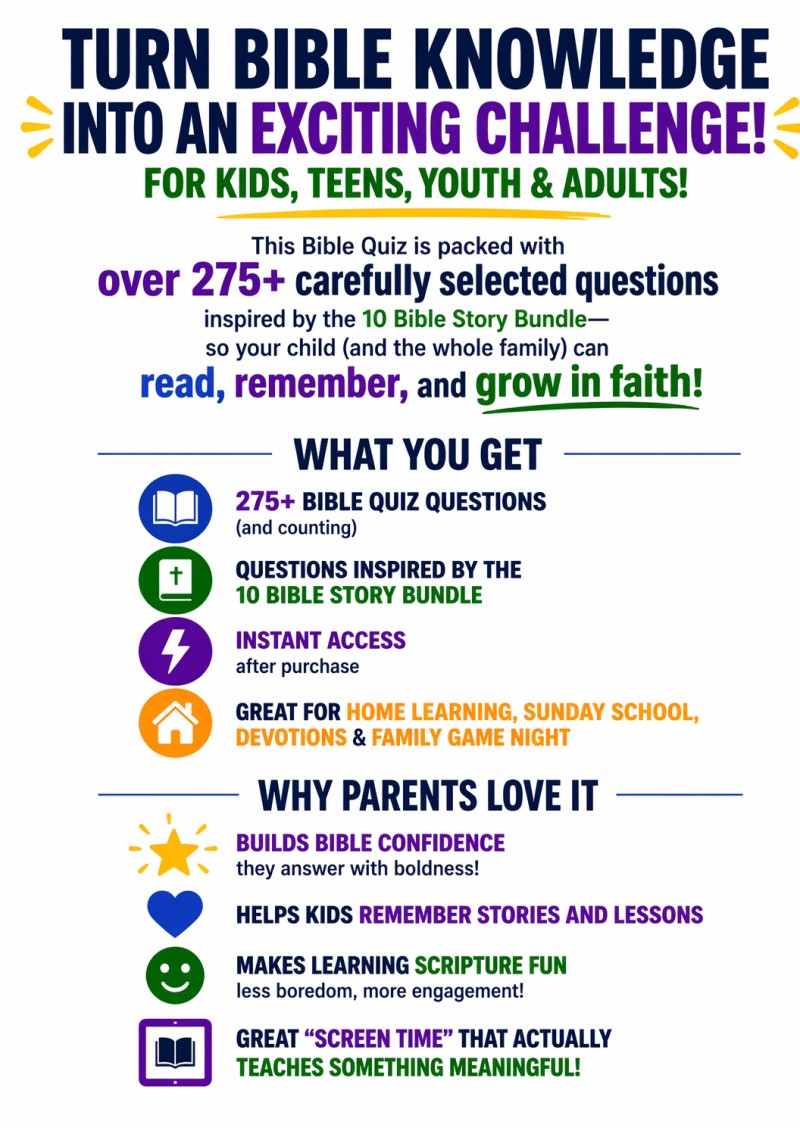 TURN BIBLE KNOWLEDGE INTO AN EXCITING CHALLENGE!

FOR KIDS, TEENS, YOUTH & ADULTS!

This Bible Quiz is packed with over 275+ carefully selected questions inspired by the 10 Bible Story Bundle— so your child (and the whole family) can read, remember, and grow in faith!

WHAT YOU GET

275+ BIBLE QUIZ QUESTIONS (and counting)

QUESTIONS INSPIRED BY THE 10 BIBLE STORY BUNDLE

INSTANT ACCESS after purchase

GREAT FOR HOME LEARNING, SUNDAY SCHOOL, DEVOTIONS & FAMILY GAME NIGHT

WHY PARENTS LOVE IT

BUILDS BIBLE CONFIDENCE they answer with boldness!

HELPS KIDS REMEMBER STORIES AND LESSONS

MAKES LEARNING SCRIPTURE FUN less boredom, more engagement!

GREAT “SCREEN TIME” THAT ACTUALLY TEACHES SOMETHING MEANINGFUL!